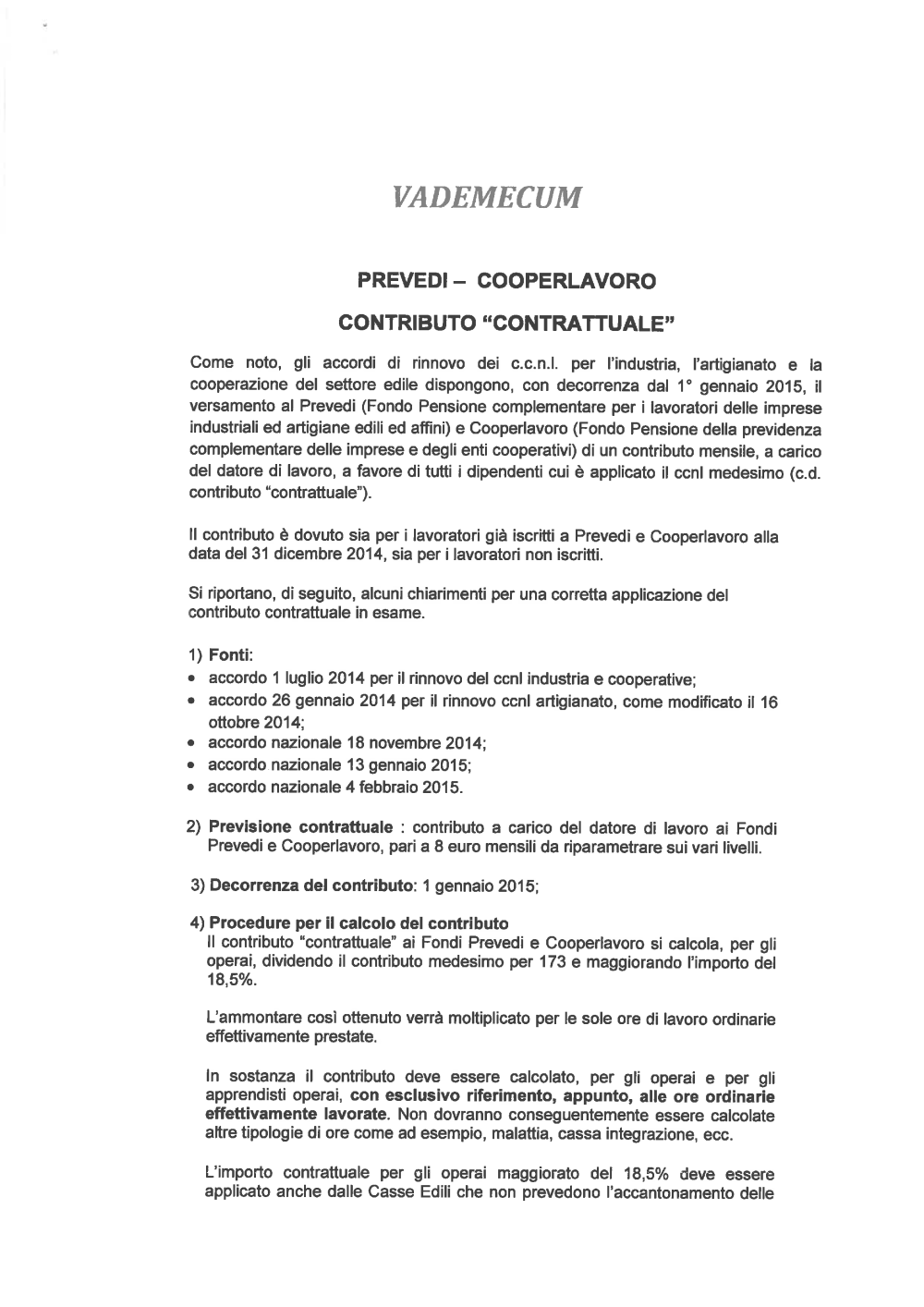 VADEMECUM

PREVEDI – COOPERLAVORO

CONTRIBUTO "CONTRATTUALE"

Come noto, gli accordi di rinnovo dei c.c.n.l. per l'industria, l'artigianato e la cooperazione del settore edile dispongono, con decorrenza dal 1° gennaio 2015, il versamento al Prevedi (Fondo Pensione complementare per i lavoratori delle imprese industriali ed artigiane edili ed affini) e Cooperlavoro (Fondo Pensione della previdenza complementare delle imprese e degli enti cooperativi) di un contributo mensile, a carico del datore di lavoro, a favore di tutti i dipendenti cui è applicato il ccnl medesimo (c.d. contributo "contrattuale").

Il contributo è dovuto sia per i lavoratori già iscritti a Prevedi e Cooperlavoro alla data del 31 dicembre 2014, sia per i lavoratori non iscritti.

Si riportano, di seguito, alcuni chiarimenti per una corretta applicazione del contributo contrattuale in esame.

1) Fonti:
• accordo 1 luglio 2014 per il rinnovo del ccnl industria e cooperative;
• accordo 26 gennaio 2014 per il rinnovo ccnl artigianato, come modificato il 16 ottobre 2014;
• accordo nazionale 18 novembre 2014;
• accordo nazionale 13 gennaio 2015;
• accordo nazionale 4 febbraio 2015.

2) Previsione contrattuale : contributo a carico del datore di lavoro ai Fondi Prevedi e Cooperlavoro, pari a 8 euro mensili da riparametrare sui vari livelli.

3) Decorrenza del contributo: 1 gennaio 2015;

4) Procedure per il calcolo del contributo
Il contributo "contrattuale" ai Fondi Prevedi e Cooperlavoro si calcola, per gli operai, dividendo il contributo medesimo per 173 e maggiorando l'importo del 18,5%.

L'ammontare così ottenuto verrà moltiplicato per le sole ore di lavoro ordinarie effettivamente prestate.

In sostanza il contributo deve essere calcolato, per gli operai e per gli apprendisti operai, con esclusivo riferimento, appunto, alle ore ordinarie effettivamente lavorate. Non dovranno conseguentemente essere calcolate altre tipologie di ore come ad esempio, malattia, cassa integrazione, ecc.

L'importo contrattuale per gli operai maggiorato del 18,5% deve essere applicato anche dalle Casse Edili che non prevedono l'accantonamento delle